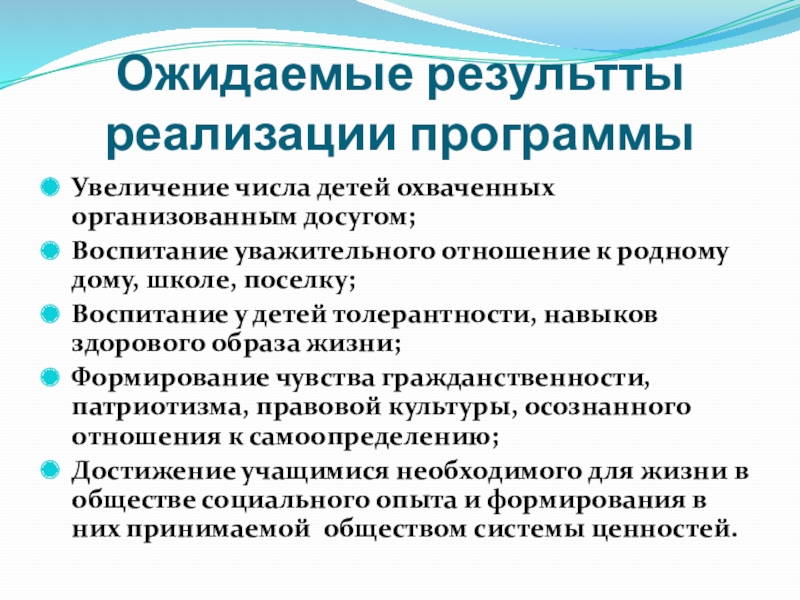 Ожидаемые результты реализации программы

Увеличение числа детей охваченных организованным досугом;

Воспитание уважительного отношение к родному дому, школе, поселку;

Воспитание у детей толерантности, навыков здорового образа жизни;

Формирование чувства гражданственности, патриотизма, правовой культуры, осознанного отношения к самоопределению;

Достижение учащимися необходимого для жизни в обществе социального опыта и формирования в них принимаемой обществом системы ценностей.